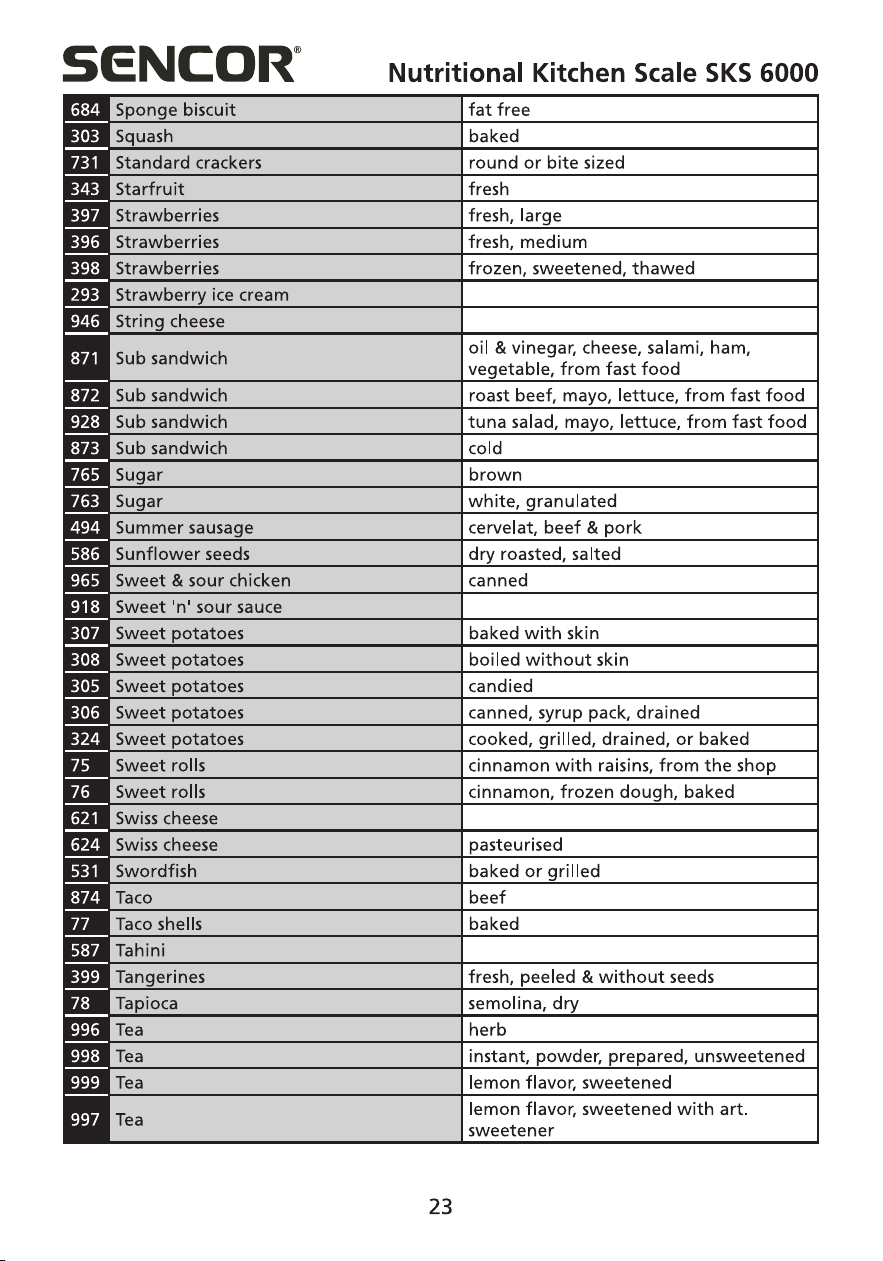 SENCOR®

Nutritional Kitchen Scale SKS 6000

| 684 | Sponge biscuit | fat free |
|---|---|---|
| 303 | Squash | baked |
| 731 | Standard crackers | round or bite sized |
| 343 | Starfruit | fresh |
| 397 | Strawberries | fresh, large |
| 396 | Strawberries | fresh, medium |
| 398 | Strawberries | frozen, sweetened, thawed |
| 293 | Strawberry ice cream | |
| 946 | String cheese | |
| 871 | Sub sandwich | oil & vinegar, cheese, salami, ham, vegetable, from fast food |
| 872 | Sub sandwich | roast beef, mayo, lettuce, from fast food |
| 928 | Sub sandwich | tuna salad, mayo, lettuce, from fast food |
| 873 | Sub sandwich | cold |
| 765 | Sugar | brown |
| 763 | Sugar | white, granulated |
| 494 | Summer sausage | cervelat, beef & pork |
| 586 | Sunflower seeds | dry roasted, salted |
| 965 | Sweet & sour chicken | canned |
| 918 | Sweet 'n' sour sauce | |
| 307 | Sweet potatoes | baked with skin |
| 308 | Sweet potatoes | boiled without skin |
| 305 | Sweet potatoes | candied |
| 306 | Sweet potatoes | canned, syrup pack, drained |
| 324 | Sweet potatoes | cooked, grilled, drained, or baked |
| 75 | Sweet rolls | cinnamon with raisins, from the shop |
| 76 | Sweet rolls | cinnamon, frozen dough, baked |
| 621 | Swiss cheese | |
| 624 | Swiss cheese | pasteurised |
| 531 | Swordfish | baked or grilled |
| 874 | Taco | beef |
| 77 | Taco shells | baked |
| 587 | Tahini | |
| 399 | Tangerines | fresh, peeled & without seeds |
| 78 | Tapioca | semolina, dry |
| 996 | Tea | herb |
| 998 | Tea | instant, powder, prepared, unsweetened |
| 999 | Tea | lemon flavor, sweetened |
| 997 | Tea | lemon flavor, sweetened with art. sweetener |

23